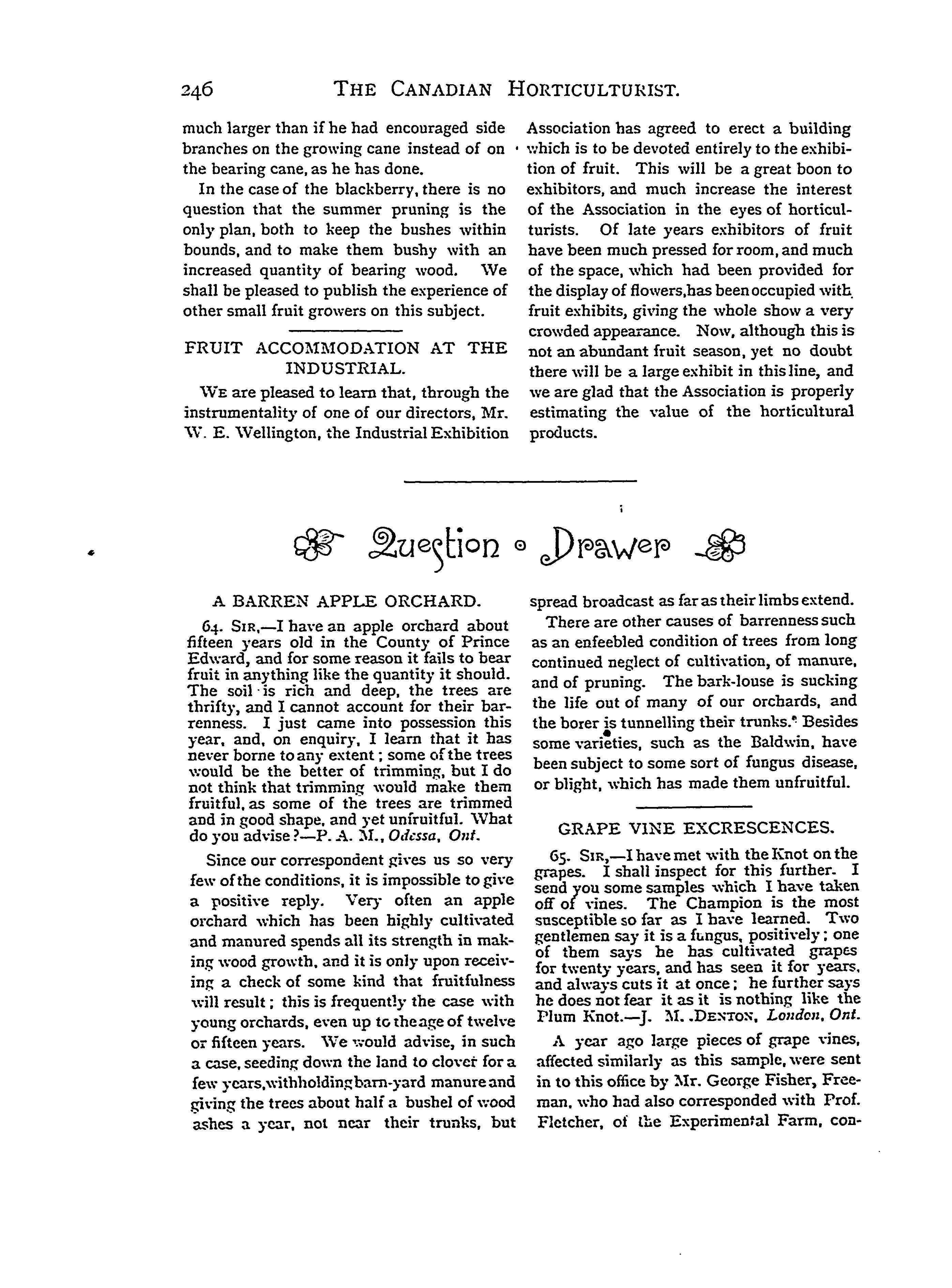 246 THE CANADIAN HORTICULTURIST.

much larger than if he had encouraged side branches on the growing cane instead of on the bearing cane, as he has done.

In the case of the blackberry, there is no question that the summer pruning is the only plan, both to keep the bushes within bounds, and to make them bushy with an increased quantity of bearing wood. We shall be pleased to publish the experience of other small fruit growers on this subject.

FRUIT ACCOMMODATION AT THE INDUSTRIAL.

WE are pleased to learn that, through the instrumentality of one of our directors, Mr. W. E. Wellington, the Industrial Exhibition Association has agreed to erect a building which is to be devoted entirely to the exhibition of fruit. This will be a great boon to exhibitors, and much increase the interest of the Association in the eyes of horticulturists. Of late years exhibitors of fruit have been much pressed for room, and much of the space, which had been provided for the display of flowers, has been occupied with fruit exhibits, giving the whole show a very crowded appearance. Now, although this is not an abundant fruit season, yet no doubt there will be a large exhibit in this line, and we are glad that the Association is properly estimating the value of the horticultural products.

Question Drawer

A BARREN APPLE ORCHARD.

64. SIR,—I have an apple orchard about fifteen years old in the County of Prince Edward, and for some reason it fails to bear fruit in anything like the quantity it should. The soil is rich and deep, the trees are thrifty, and I cannot account for their barrenness. I just came into possession this year, and, on enquiry, I learn that it has never borne to any extent; some of the trees would be the better of trimming, but I do not think that trimming would make them fruitful, as some of the trees are trimmed and in good shape, and yet unfruitful. What do you advise?—P. A. M., Odessa, Ont.

Since our correspondent gives us so very few of the conditions, it is impossible to give a positive reply. Very often an apple orchard which has been highly cultivated and manured spends all its strength in making wood growth, and it is only upon receiving a check of some kind that fruitfulness will result; this is frequently the case with young orchards, even up to the age of twelve or fifteen years. We would advise, in such a case, seeding down the land to clover for a few years, withholding barn-yard manure and giving the trees about half a bushel of wood ashes a year, not near their trunks, but spread broadcast as far as their limbs extend.

There are other causes of barrenness such as an enfeebled condition of trees from long continued neglect of cultivation, of manure, and of pruning. The bark-louse is sucking the life out of many of our orchards, and the borer is tunnelling their trunks. Besides some varieties, such as the Baldwin, have been subject to some sort of fungus disease, or blight, which has made them unfruitful.

GRAPE VINE EXCRESCENCES.

65. SIR,—I have met with the Knot on the grapes. I shall inspect for this further. I send you some samples which I have taken off of vines. The Champion is the most susceptible so far as I have learned. Two gentlemen say it is a fungus, positively; one of them says he has cultivated grapes for twenty years, and has seen it for years, and always cuts it at once; he further says he does not fear it as it is nothing like the Plum Knot.—J. M. DENTON, London, Ont.

A year ago large pieces of grape vines, affected similarly as this sample, were sent in to this office by Mr. George Fisher, Freeman, who had also corresponded with Prof. Fletcher, of the Experimental Farm, con-